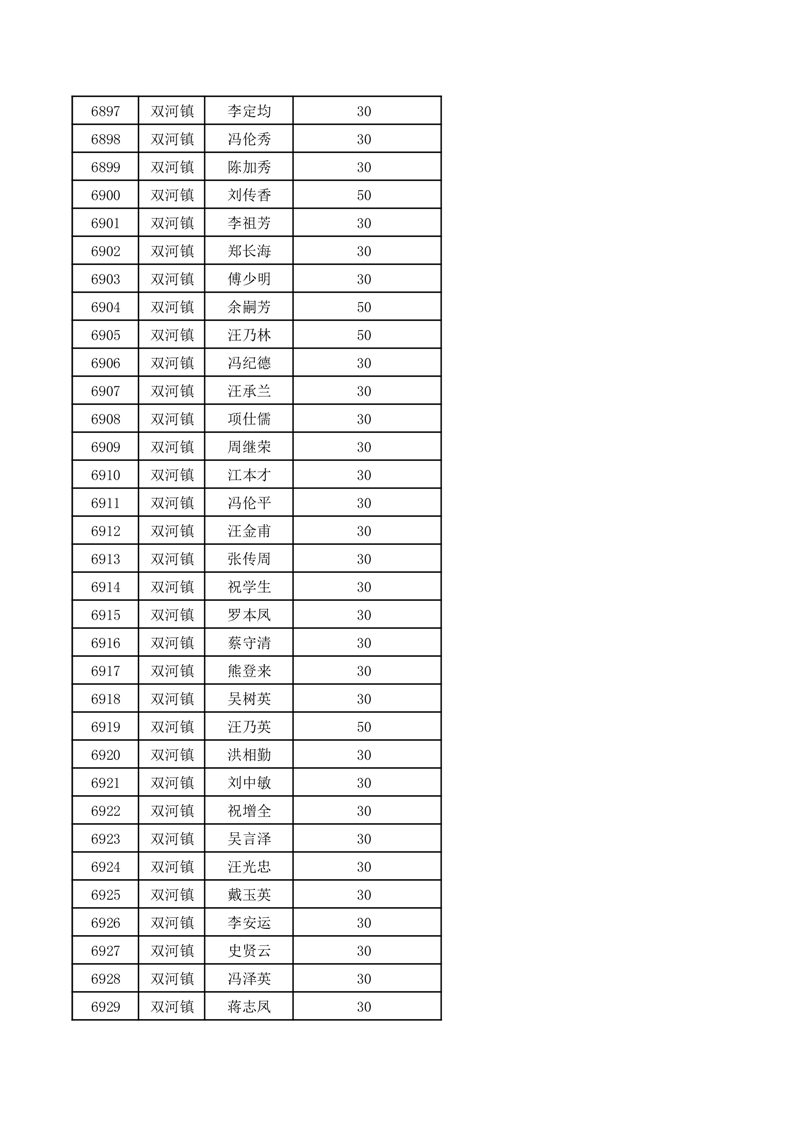 | 6897 | 双河镇 | 李定均 | 30 |
|---|---|---|---|
| 6898 | 双河镇 | 冯伦秀 | 30 |
| 6899 | 双河镇 | 陈加秀 | 30 |
| 6900 | 双河镇 | 刘传香 | 50 |
| 6901 | 双河镇 | 李祖芳 | 30 |
| 6902 | 双河镇 | 郑长海 | 30 |
| 6903 | 双河镇 | 傅少明 | 30 |
| 6904 | 双河镇 | 余嗣芳 | 50 |
| 6905 | 双河镇 | 汪乃林 | 50 |
| 6906 | 双河镇 | 冯纪德 | 30 |
| 6907 | 双河镇 | 汪承兰 | 30 |
| 6908 | 双河镇 | 项仕儒 | 30 |
| 6909 | 双河镇 | 周继荣 | 30 |
| 6910 | 双河镇 | 江本才 | 30 |
| 6911 | 双河镇 | 冯伦平 | 30 |
| 6912 | 双河镇 | 汪金甫 | 30 |
| 6913 | 双河镇 | 张传周 | 30 |
| 6914 | 双河镇 | 祝学生 | 30 |
| 6915 | 双河镇 | 罗本凤 | 30 |
| 6916 | 双河镇 | 蔡守清 | 30 |
| 6917 | 双河镇 | 熊登来 | 30 |
| 6918 | 双河镇 | 吴树英 | 30 |
| 6919 | 双河镇 | 汪乃英 | 50 |
| 6920 | 双河镇 | 洪相勤 | 30 |
| 6921 | 双河镇 | 刘中敏 | 30 |
| 6922 | 双河镇 | 祝增全 | 30 |
| 6923 | 双河镇 | 吴言泽 | 30 |
| 6924 | 双河镇 | 汪光忠 | 30 |
| 6925 | 双河镇 | 戴玉英 | 30 |
| 6926 | 双河镇 | 李安运 | 30 |
| 6927 | 双河镇 | 史贤云 | 30 |
| 6928 | 双河镇 | 冯泽英 | 30 |
| 6929 | 双河镇 | 蒋志凤 | 30 |